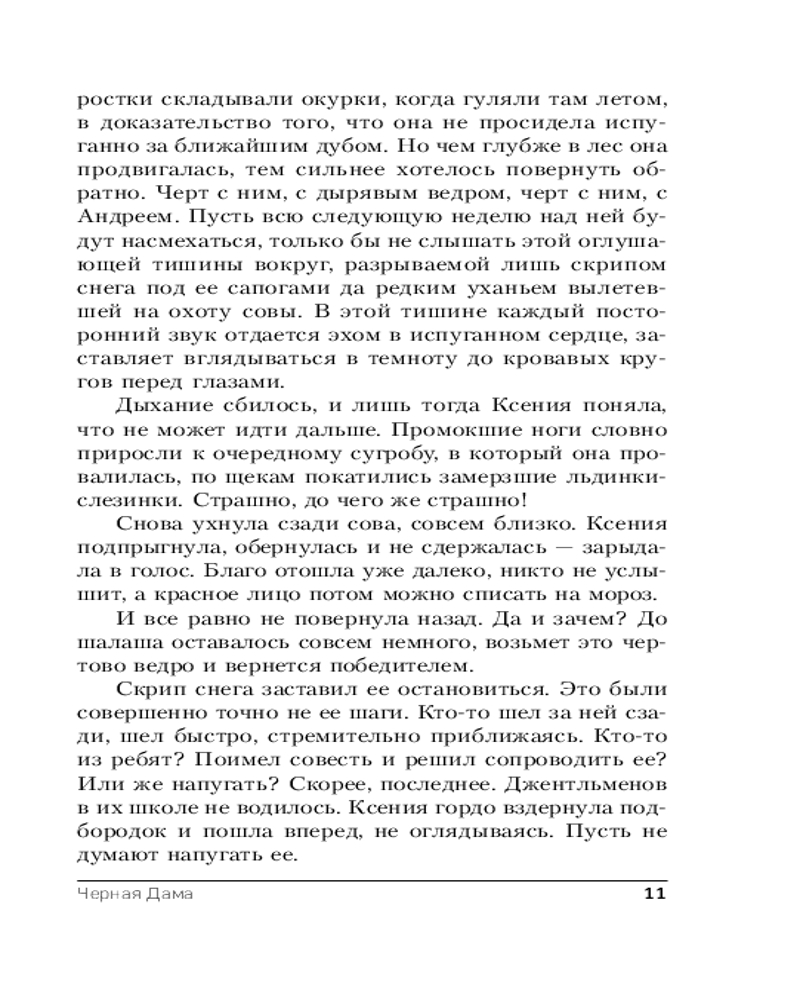 ростки складывали окурки, когда гуляли там летом, в доказательство того, что она не просидела испуганно за ближайшим дубом. Но чем глубже в лес она продвигалась, тем сильнее хотелось повернуть обратно. Черт с ним, с дырявым ведром, черт с ним, с Андреем. Пусть всю следующую неделю над ней будут насмехаться, только бы не слышать этой оглушающей тишины вокруг, разрываемой лишь скрипом снега под ее сапогами да редким уханьем вылетевшей на охоту совы. В этой тишине каждый посторонний звук отдается эхом в испуганном сердце, заставляет вглядываться в темноту до кровавых кругов перед глазами.

Дыхание сбилось, и лишь тогда Ксения поняла, что не может идти дальше. Промокшие ноги словно приросли к очередному сугробу, в который она провалилась, по щекам покатились замерзшие льдинки-слезинки. Страшно, до чего же страшно!

Снова ухнула сзади сова, совсем близко. Ксения подпрыгнула, обернулась и не сдержалась — зарыдала в голос. Благо отошла уже далеко, никто не услышит, а красное лицо потом можно списать на мороз.

И все равно не повернула назад. Да и зачем? До шалаша оставалось совсем немного, возьмет это чертово ведро и вернется победителем.

Скрип снега заставил ее остановиться. Это были совершенно точно не ее шаги. Кто-то шел за ней сзади, шел быстро, стремительно приближаясь. Кто-то из ребят? Поимел совесть и решил сопроводить ее? Или же напугать? Скорее, последнее. Джентльменов в их школе не водилось. Ксения гордо вздернула подбородок и пошла вперед, не оглядываясь. Пусть не думают напугать ее.

Черная Дама 11